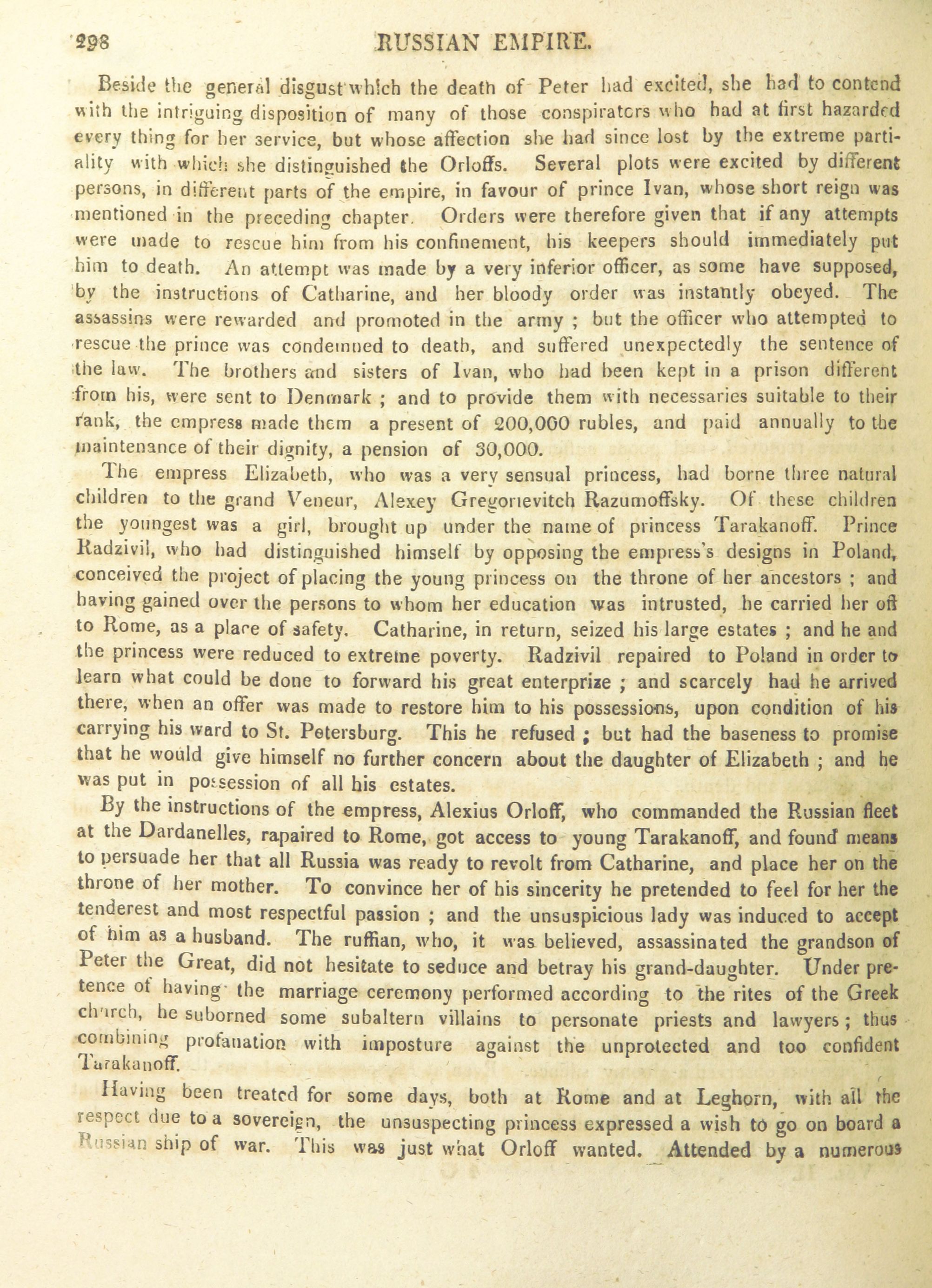 298 RUSSIAN EMPIRE.

Beside the general disgust which the death of Peter had excited, she had to contend with the intriguing disposition of many of those conspirators who had at first hazarded every thing for her service, but whose affection she had since lost by the extreme partiality with which she distinguished the Orloffs. Several plots were excited by different persons, in different parts of the empire, in favour of prince Ivan, whose short reign was mentioned in the preceding chapter. Orders were therefore given that if any attempts were made to rescue him from his confinement, his keepers should immediately put him to death. An attempt was made by a very inferior officer, as some have supposed, by the instructions of Catharine, and her bloody order was instantly obeyed. The assassins were rewarded and promoted in the army ; but the officer who attempted to rescue the prince was condemned to death, and suffered unexpectedly the sentence of the law. The brothers and sisters of Ivan, who had been kept in a prison different from his, were sent to Denmark ; and to provide them with necessaries suitable to their rank, the empress made them a present of 200,000 rubles, and paid annually to the maintenance of their dignity, a pension of 30,000.

The empress Elizabeth, who was a very sensual princess, had borne three natural children to the grand Veneur, Alexey Gregorievitch Razumoffsky. Of these children the youngest was a girl, brought up under the name of princess Tarakanoff. Prince Radzivil, who had distinguished himself by opposing the empress's designs in Poland, conceived the project of placing the young princess on the throne of her ancestors ; and having gained over the persons to whom her education was intrusted, he carried her off to Rome, as a place of safety. Catharine, in return, seized his large estates ; and he and the princess were reduced to extreme poverty. Radzivil repaired to Poland in order to learn what could be done to forward his great enterprize ; and scarcely had he arrived there, when an offer was made to restore him to his possessions, upon condition of his carrying his ward to St. Petersburg. This he refused ; but had the baseness to promise that he would give himself no further concern about the daughter of Elizabeth ; and he was put in possession of all his estates.

By the instructions of the empress, Alexius Orloff, who commanded the Russian fleet at the Dardanelles, rapaired to Rome, got access to young Tarakanoff, and found means to persuade her that all Russia was ready to revolt from Catharine, and place her on the throne of her mother. To convince her of his sincerity he pretended to feel for her the tenderest and most respectful passion ; and the unsuspicious lady was induced to accept of him as a husband. The ruffian, who, it was believed, assassinated the grandson of Peter the Great, did not hesitate to seduce and betray his grand-daughter. Under pretence of having the marriage ceremony performed according to the rites of the Greek church, he suborned some subaltern villains to personate priests and lawyers ; thus combining profanation with imposture against the unprotected and too confident Tarakanoff.

Having been treated for some days, both at Rome and at Leghorn, with all the respect due to a sovereign, the unsuspecting princess expressed a wish to go on board a Russian ship of war. This was just what Orloff wanted. Attended by a numerous